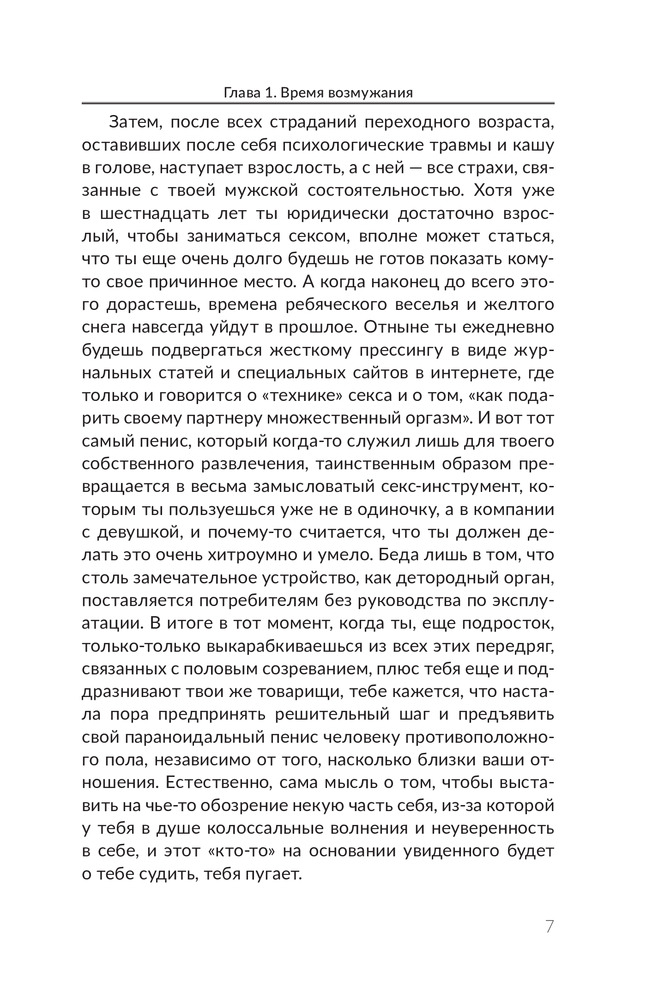 Глава 1. Время возмужания

Затем, после всех страданий переходного возраста, оставивших после себя психологические травмы и кашу в голове, наступает взрослость, а с ней — все страхи, связанные с твоей мужской состоятельностью. Хотя уже в шестнадцать лет ты юридически достаточно взрослый, чтобы заниматься сексом, вполне может статься, что ты еще очень долго будешь не готов показать кому-то свое причинное место. А когда наконец до всего этого дорастешь, времена ребяческого веселья и желтого снега навсегда уйдут в прошлое. Отныне ты ежедневно будешь подвергаться жесткому прессингу в виде журнальных статей и специальных сайтов в интернете, где только и говорится о «технике» секса и о том, «как подарить своему партнеру множественный оргазм». И вот тот самый пенис, который когда-то служил лишь для твоего собственного развлечения, таинственным образом превращается в весьма замысловатый секс-инструмент, которым ты пользуешься уже не в одиночку, а в компании с девушкой, и почему-то считается, что ты должен делать это очень хитроумно и умело. Беда лишь в том, что столь замечательное устройство, как детородный орган, поставляется потребителям без руководства по эксплуатации. В итоге в тот момент, когда ты, еще подросток, только-только выкарабкиваешься из всех этих передряг, связанных с половым созреванием, плюс тебя еще и поддразнивают твои же товарищи, тебе кажется, что настала пора предпринять решительный шаг и предъявить свой параноидальный пенис человеку противоположного пола, независимо от того, насколько близки ваши отношения. Естественно, сама мысль о том, чтобы выставить на чье-то обозрение некую часть себя, из-за которой у тебя в душе колоссальные волнения и неуверенность в себе, и этот «кто-то» на основании увиденного будет о тебе судить, тебя пугает.

7